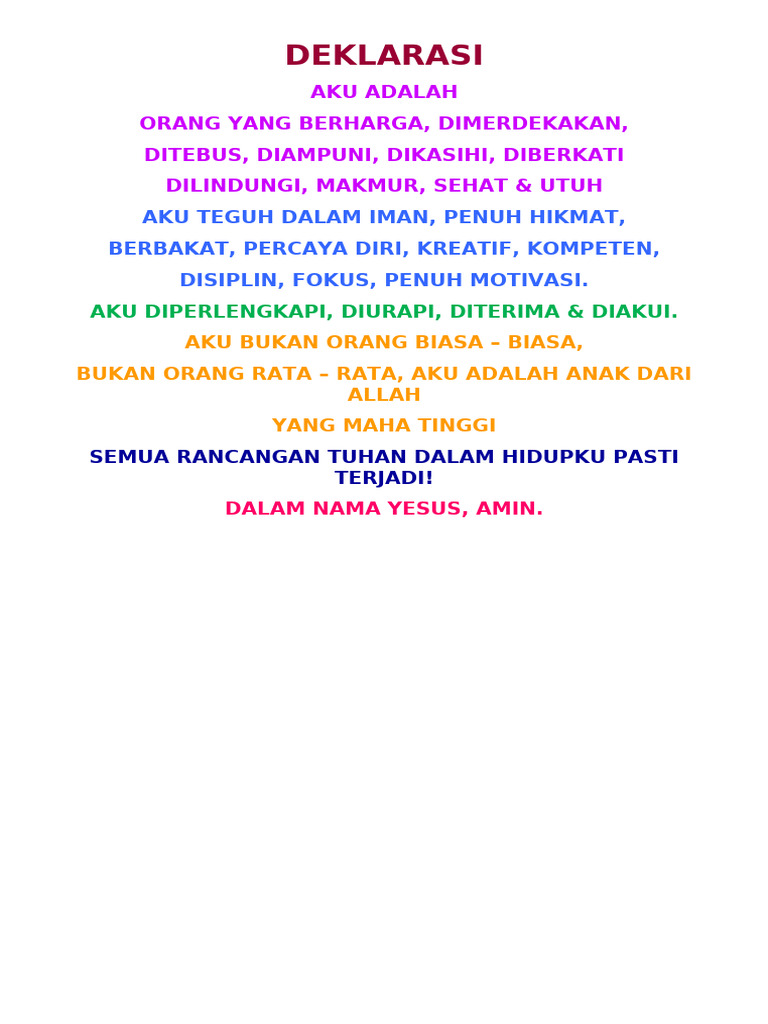 DEKLARASI

AKU ADALAH

ORANG YANG BERHARGA, DIMERDEKAKAN,

DITEBUS, DIAMPUNI, DIKASIHI, DIBERKATI

DILINDUNGI, MAKMUR, SEHAT & UTUH

AKU TEGUH DALAM IMAN, PENUH HIKMAT,

BERBAKAT, PERCAYA DIRI, KREATIF, KOMPETEN,

DISIPLIN, FOKUS, PENUH MOTIVASI.

AKU DIPERLENGKAPI, DIURAPI, DITERIMA & DIAKUI.

AKU BUKAN ORANG BIASA – BIASA,

BUKAN ORANG RATA – RATA, AKU ADALAH ANAK DARI ALLAH

YANG MAHA TINGGI

SEMUA RANCANGAN TUHAN DALAM HIDUPKU PASTI TERJADI!

DALAM NAMA YESUS, AMIN.